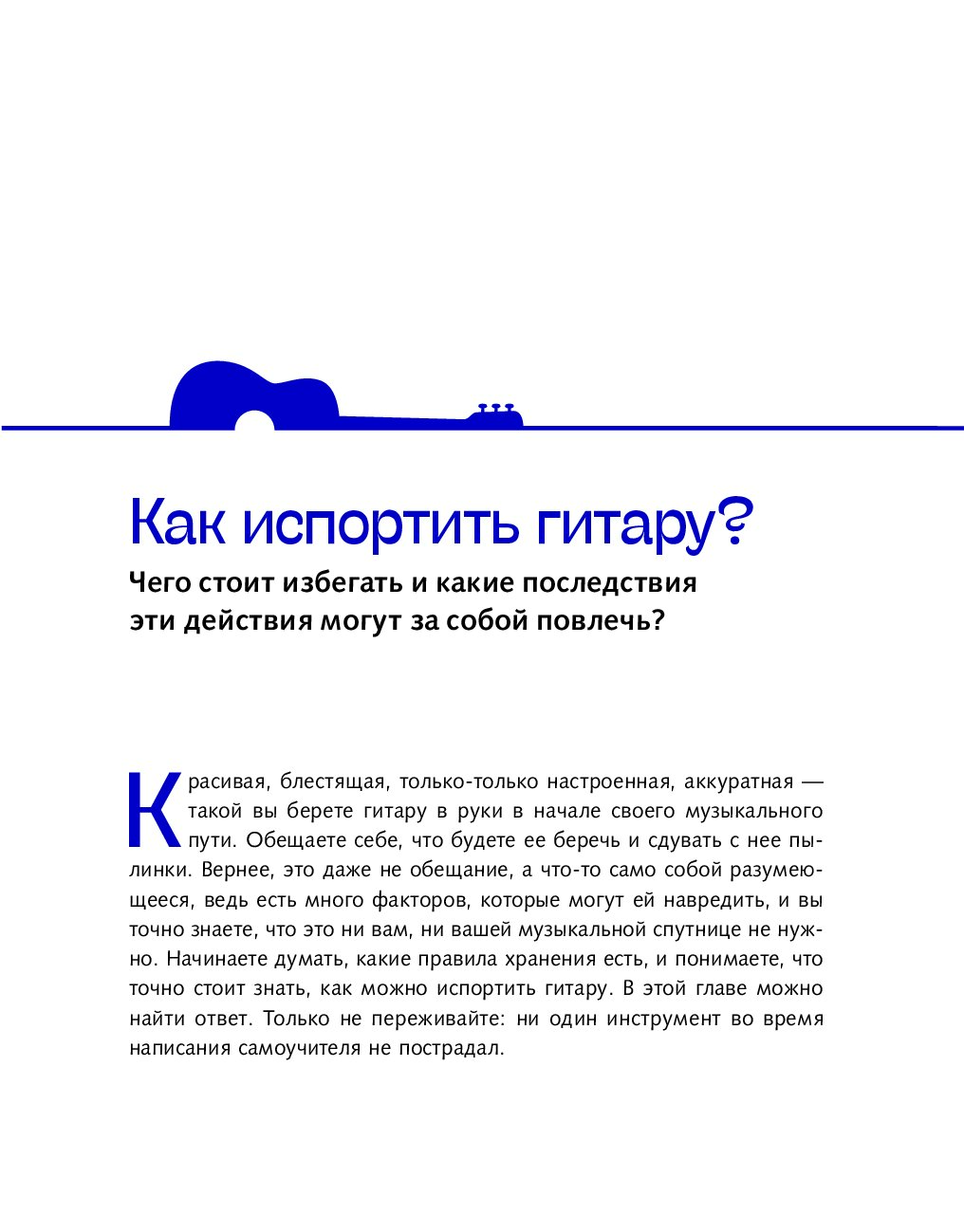 Как испортить гитару?

Чего стоит избегать и какие последствия эти действия могут за собой повлечь?

Красивая, блестящая, только-только настроенная, аккуратная — такой вы берете гитару в руки в начале своего музыкального пути. Обещаете себе, что будете ее беречь и сдувать с нее пылинки. Вернее, это даже не обещание, а что-то само собой разумеющееся, ведь есть много факторов, которые могут ей навредить, и вы точно знаете, что это ни вам, ни вашей музыкальной спутнице не нужно. Начинаете думать, какие правила хранения есть, и понимаете, что точно стоит знать, как можно испортить гитару. В этой главе можно найти ответ. Только не переживайте: ни один инструмент во время написания самоучителя не пострадал.